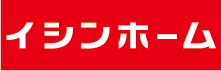 イシンホーム